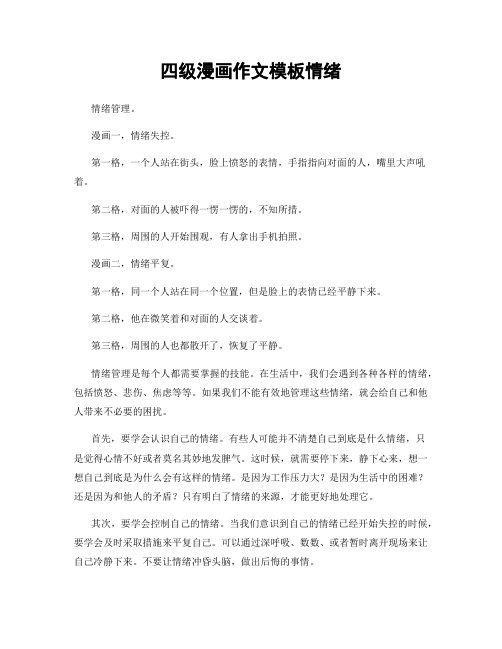 四级漫画作文模板情绪

情绪管理。

漫画一，情绪失控。

第一格，一个人站在街头，脸上愤怒的表情，手指指向对面的人，嘴里大声吼着。

第二格，对面的人被吓得一愣一愣的，不知所措。

第三格，周围的人开始围观，有人拿出手机拍照。

漫画二，情绪平复。

第一格，同一个人站在同一个位置，但是脸上的表情已经平静下来。

第二格，他在微笑着和对面的人交谈着。

第三格，周围的人也都散开了，恢复了平静。

情绪管理是每个人都需要掌握的技能。在生活中，我们会遇到各种各样的情绪，包括愤怒、悲伤、焦虑等等。如果我们不能有效地管理这些情绪，就会给自己和他人带来不必要的困扰。

首先，要学会认识自己的情绪。有些人可能并不清楚自己到底是什么情绪，只是觉得心情不好或者莫名其妙地发脾气。这时候，就需要停下来，静下心来，想一想自己到底是为什么会有这样的情绪。是因为工作压力大？是因为生活中的困难？还是因为和他人的矛盾？只有明白了情绪的来源，才能更好地处理它。

其次，要学会控制自己的情绪。当我们意识到自己的情绪已经开始失控的时候，要学会及时采取措施来平复自己。可以通过深呼吸、数数、或者暂时离开现场来让自己冷静下来。不要让情绪冲昏头脑，做出后悔的事情。